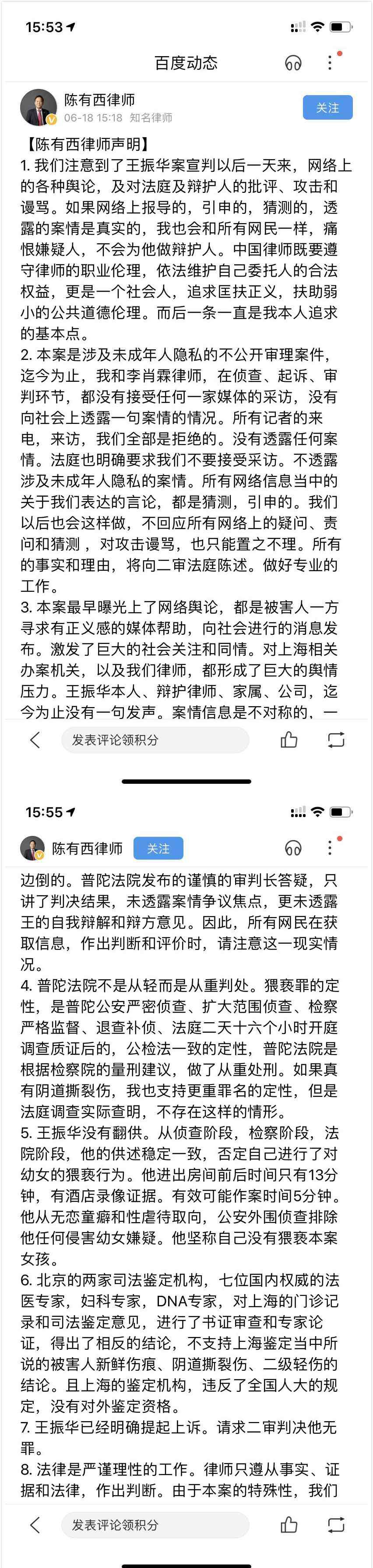 15:53

百度动态

陈有西律师
06-18 15:18 知名律师
关注

【陈有西律师声明】
1. 我们注意到了王振华案宣判以后一天来，网络上的各种舆论，及对法庭及辩护人的批评、攻击和谩骂。如果网络上报导的，引申的，猜测的，透露的案情是真实的，我也会和所有网民一样，痛恨嫌疑人，不会为他做辩护人。中国律师既要遵守律师的职业伦理，依法维护自己委托人的合法权益，更是一个社会人，追求匡扶正义，扶助弱小的公共道德伦理。而后一条一直是我本人追求的基本点。
2. 本案是涉及未成年人隐私的不公开审理案件，迄今为止，我和李肖霖律师，在侦查、起诉、审判环节，都没有接受任何一家媒体的采访，没有向社会上透露一句案情的情况。所有记者的来电，来访，我们全部是拒绝的。没有透露任何案情。法庭也明确要求我们不要接受采访。不透露涉及未成年人隐私的案情。所有网络信息当中的关于我们表达的言论，都是猜测，引申的。我们以后也会这样做，不回应所有网络上的疑问、责问和猜测，对攻击谩骂，也只能置之不理。所有的事实和理由，将向二审法庭陈述。做好专业的工作。
3. 本案最早曝光上了网络舆论，都是被害人一方寻求有正义感的媒体帮助，向社会进行的消息发布。激发了巨大的社会关注和同情。对上海相关办案机关，以及我们律师，都形成了巨大的舆情压力。王振华本人、辩护律师、家属、公司，迄今为止没有一句发声。案情信息是不对称的，一

发表评论领积分

15:55

陈有西律师
关注

边倒的。普陀法院发布的谨慎的审判长答疑，只讲了判决结果，未透露案情争议焦点，更未透露王的自我辩解和辩方意见。因此，所有网民在获取信息，作出判断和评价时，请注意这一现实情况。
4. 普陀法院不是从轻而是从重判处。猥亵罪的定性，是普陀公安严密侦查、扩大范围侦查、检察严格监督、退查补侦、法庭二天十六个小时开庭调查质证后的，公检法一致的定性，普陀法院是根据检察院的量刑建议，做了从重处刑。如果真有阴道撕裂伤，我也支持更重罪名的定性，但是法庭调查实际查明，不存在这样的情形。
5. 王振华没有翻供。从侦查阶段，检察阶段，法院阶段，他的供述稳定一致，否定自己进行了对幼女的猥亵行为。他进出房间前后时间只有13分钟，有酒店录像证据。有效可能作案时间5分钟。他从无恋童癖和性虐待取向，公安外围侦查排除他任何侵害幼女嫌疑。他坚称自己没有猥亵本案女孩。
6. 北京的两家司法鉴定机构，七位国内权威的法医专家，妇科专家，DNA专家，对上海的门诊记录和司法鉴定意见，进行了书证审查和专家论证，得出了相反的结论，不支持上海鉴定当中所说的被害人新鲜伤痕、阴道撕裂伤、二级轻伤的结论。且上海的鉴定机构，违反了全国人大的规定，没有对外鉴定资格。
7. 王振华已经明确提起上诉。请求二审判决他无罪。
8. 法律是严谨理性的工作。律师只遵从事实、证据和法律，作出判断。由于本案的特殊性，我们

发表评论领积分